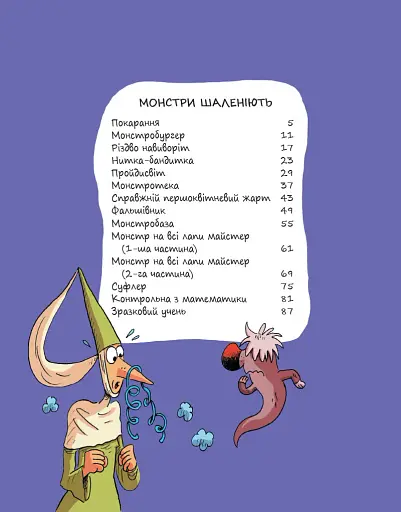 МОНСТРИ ШАЛЕНІЮТЬ

Покарання 5
Монстробургер 11
Різдво навиворіт 17
Нитка-бандитка 23
Пройдисвіт 29
Монстротека 37
Справжній першоквітневий жарт 43
Фальшівник 49
Монстробаза 55
Монстр на всі лапи майстер (1-ша частина) 61
Монстр на всі лапи майстер (2-га частина) 69
Суфлер 75
Контрольна з математики 81
Зразковий учень 87